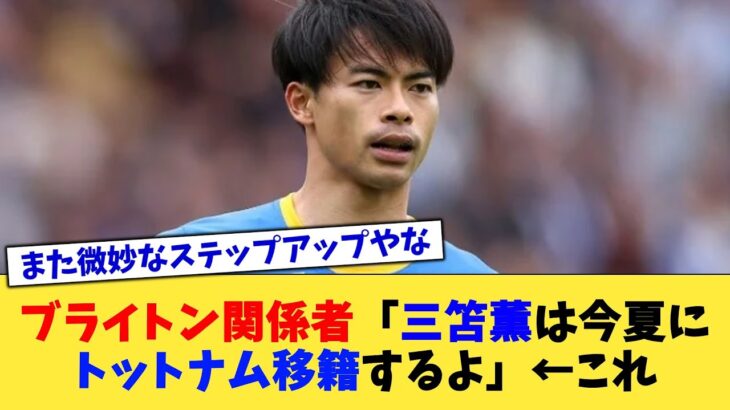 また微妙なステップアップやな

ブライトン関係者「三笘薫は今夏にトットナム移籍するよ」←これ